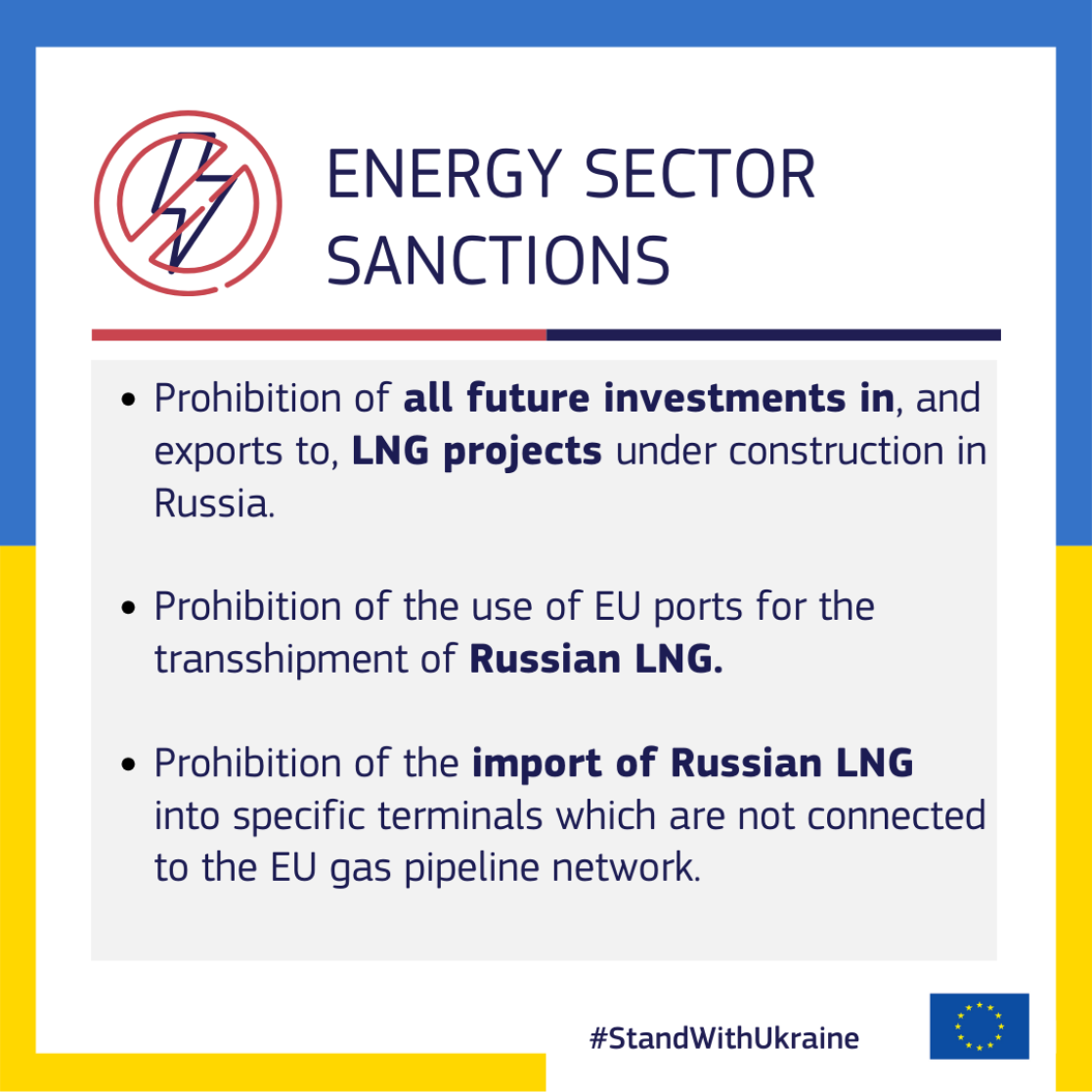 ENERGY SECTOR
SANCTIONS

• Prohibition of all future investments in, and exports to, LNG projects under construction in Russia.

• Prohibition of the use of EU ports for the transshipment of Russian LNG.

• Prohibition of the import of Russian LNG into specific terminals which are not connected to the EU gas pipeline network.

#StandWithUkraine